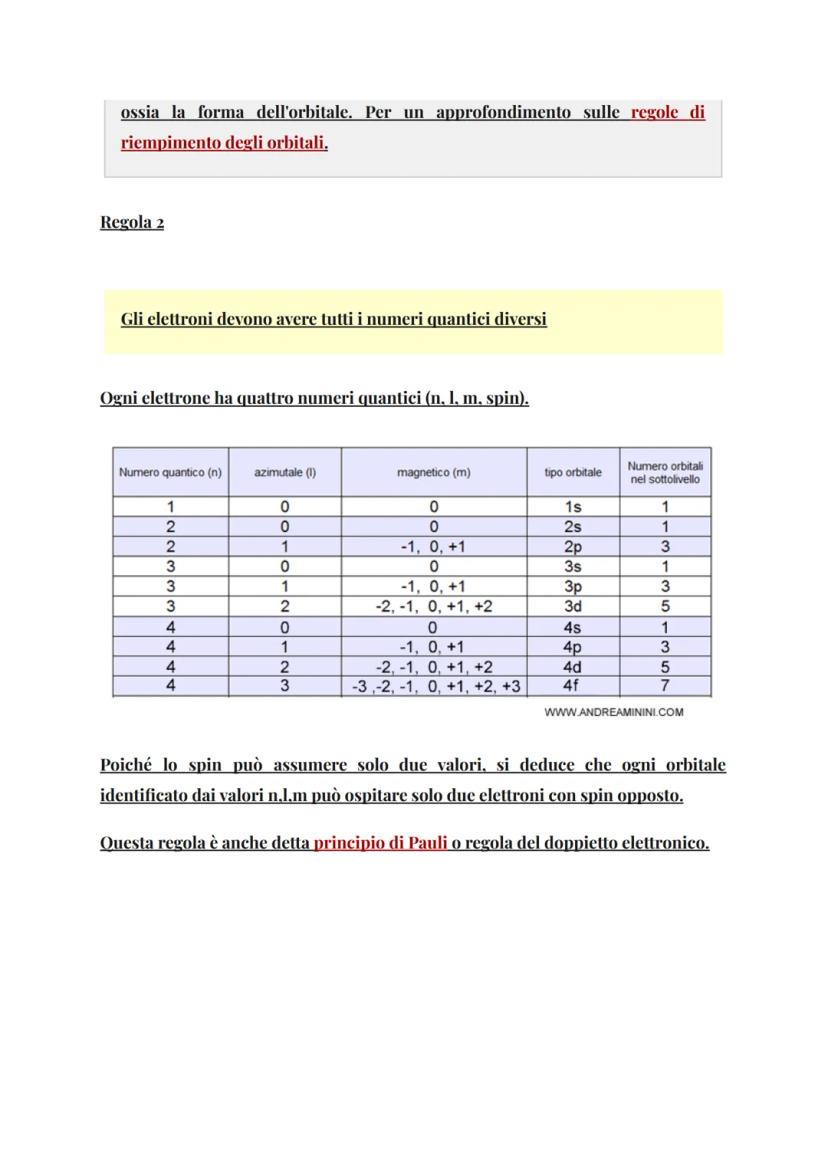 ossia la forma dell'orbitale. Per un approfondimento sulle regole di riempimento degli orbitali.

Regola 2

Gli elettroni devono avere tutti i numeri quantici diversi

Ogni elettrone ha quattro numeri quantici (n, l, m, spin).

| Numero quantico (n) | azimutale (l) | magnetico (m) | tipo orbitale | Numero orbitali nel sottolivello |
|---|---|---|---|---|
| 1 | 0 | 0 | 1s | 1 |
| 2 | 0 | 0 | 2s | 1 |
| 2 | 1 | -1, 0, +1 | 2p | 3 |
| 3 | 0 | 0 | 3s | 1 |
| 3 | 1 | -1, 0, +1 | 3p | 3 |
| 3 | 2 | -2, -1, 0, +1, +2 | 3d | 5 |
| 4 | 0 | 0 | 4s | 1 |
| 4 | 1 | -1, 0, +1 | 4p | 3 |
| 4 | 2 | -2, -1, 0, +1, +2 | 4d | 5 |
| 4 | 3 | -3 ,-2, -1, 0, +1, +2, +3 | 4f | 7 |

WWW.ANDREAMININI.COM

Poiché lo spin può assumere solo due valori, si deduce che ogni orbitale identificato dai valori n,l,m può ospitare solo due elettroni con spin opposto.

Questa regola è anche detta principio di Pauli o regola del doppietto elettronico.